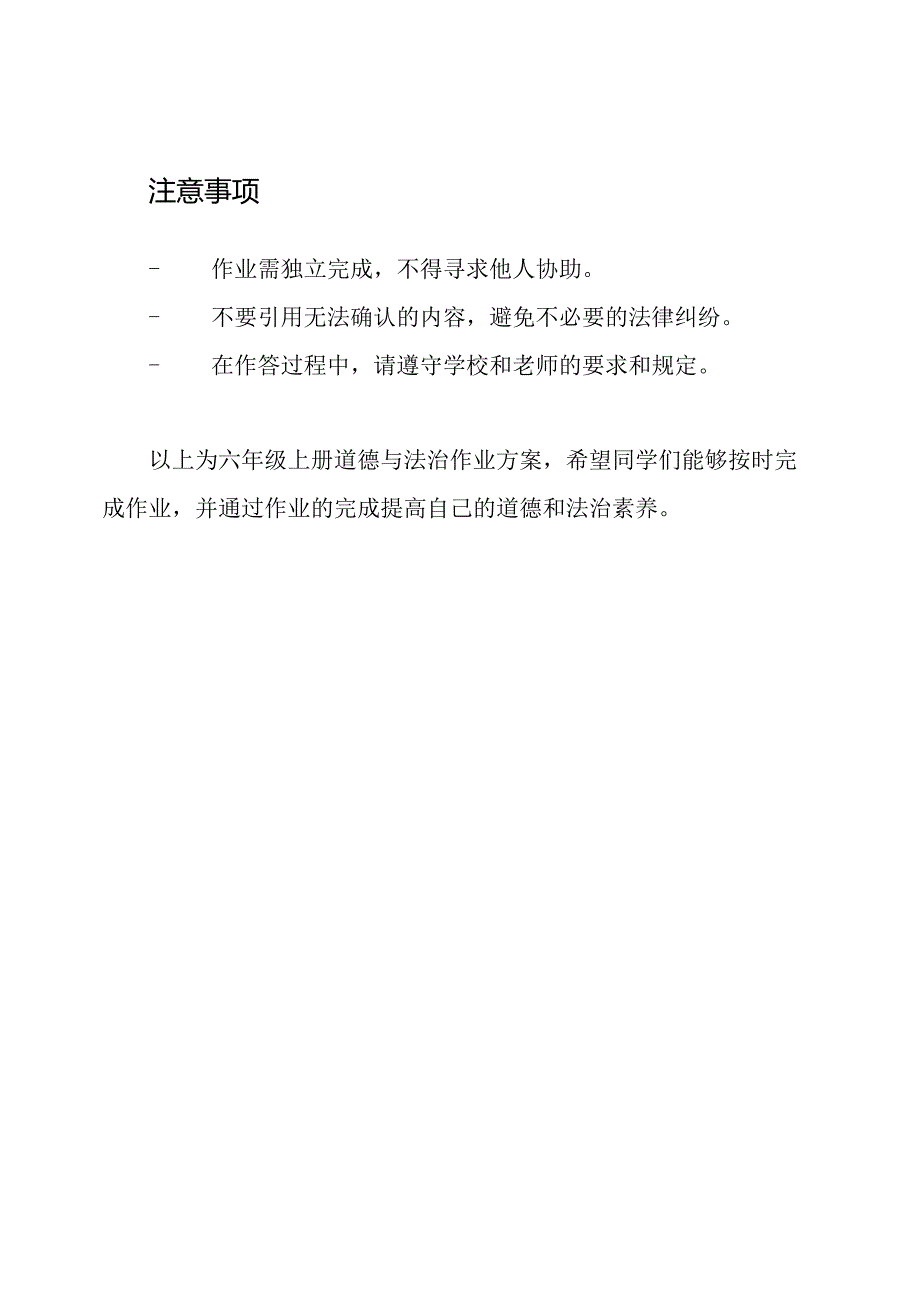 注意事项

- 作业需独立完成，不得寻求他人协助。
- 不要引用无法确认的内容，避免不必要的法律纠纷。
- 在作答过程中，请遵守学校和老师的要求和规定。

以上为六年级上册道德与法治作业方案，希望同学们能够按时完成作业，并通过作业的完成提高自己的道德和法治素养。